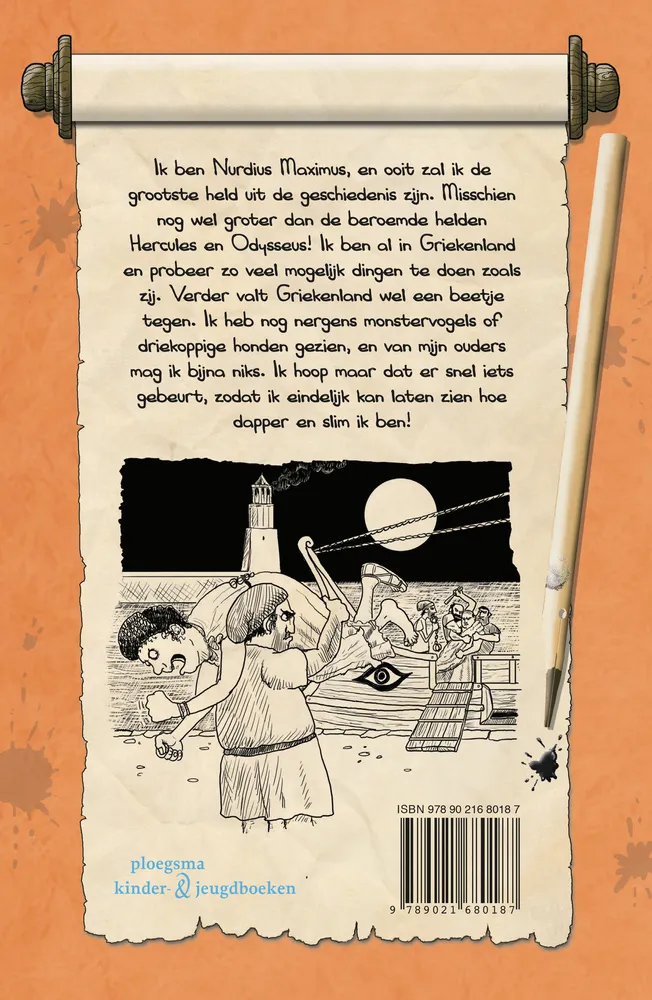 Ik ben Nurdius Maximus, en ooit zal ik de grootste held uit de geschiedenis zijn. Misschien nog wel groter dan de beroemde helden Hercules en Odysseus! Ik ben al in Griekenland en probeer zo veel mogelijk dingen te doen zoals zij. Verder valt Griekenland wel een beetje tegen. Ik heb nog nergens monstervogels of driekoppige honden gezien, en van mijn ouders mag ik bijna niks. Ik hoop maar dat er snel iets gebeurt, zodat ik eindelijk kan laten zien hoe dapper en slim ik ben!

ISBN 978 90 216 8018 7

9 789021 680187

ploegsma
kinder- & jeugdboeken